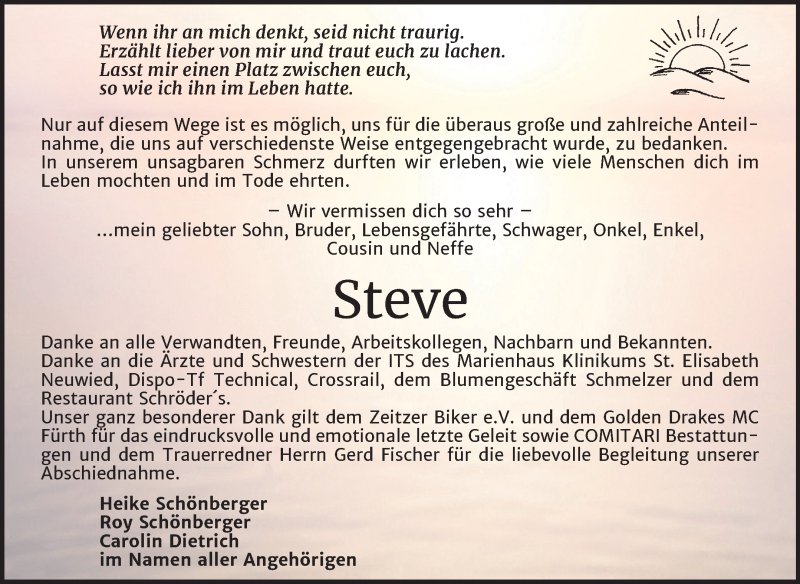 Wenn ihr an mich denkt, seid nicht traurig.
Erzählt lieber von mir und traut euch zu lachen.
Lasst mir einen Platz zwischen euch,
so wie ich ihn im Leben hatte.

Nur auf diesem Wege ist es möglich, uns für die überaus große und zahlreiche Anteilnahme, die uns auf verschiedenste Weise entgegengebracht wurde, zu bedanken. In unserem unsagbaren Schmerz durften wir erleben, wie viele Menschen dich im Leben mochten und im Tode ehrten.

– Wir vermissen dich so sehr –
...mein geliebter Sohn, Bruder, Lebensgefährte, Schwager, Onkel, Enkel, Cousin und Neffe

Steve

Danke an alle Verwandten, Freunde, Arbeitskollegen, Nachbarn und Bekannten.
Danke an die Ärzte und Schwestern der ITS des Marienhaus Klinikums St. Elisabeth Neuwied, Dispo-Tf Technical, Crossrail, dem Blumengeschäft Schmelzer und dem Restaurant Schröder´s.
Unser ganz besonderer Dank gilt dem Zeitzer Biker e.V. und dem Golden Drakes MC Fürth für das eindrucksvolle und emotionale letzte Geleit sowie COMITARI Bestattungen und dem Trauerredner Herrn Gerd Fischer für die liebevolle Begleitung unserer Abschiednahme.

Heike Schönberger
Roy Schönberger
Carolin Dietrich
im Namen aller Angehörigen